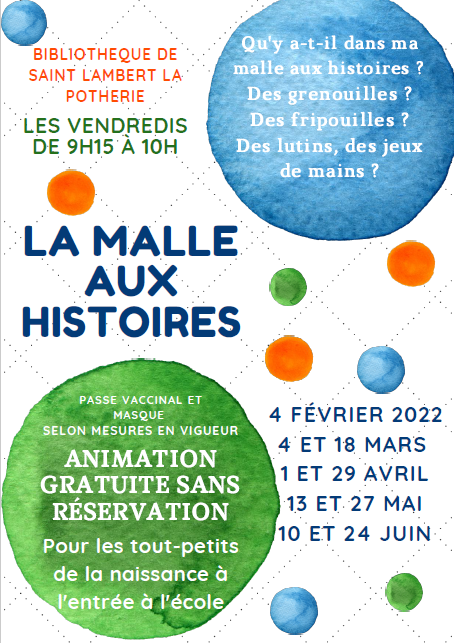 BIBLIOTHEQUE DE SAINT LAMBERT LA POTHERIE

LES VENDREDIS DE 9H15 À 10H

Qu'y a-t-il dans ma malle aux histoires ? Des grenouilles ? Des fripouilles ? Des lutins, des jeux de mains ?

LA MALLE AUX HISTOIRES

PASSE VACCINAL ET MASQUE SELON MESURES EN VIGUEUR

ANIMATION GRATUITE SANS RÉSERVATION

Pour les tout-petits de la naissance à l'entrée à l'école

4 FÉVRIER 2022
4 ET 18 MARS
1 ET 29 AVRIL
13 ET 27 MAI
10 ET 24 JUIN